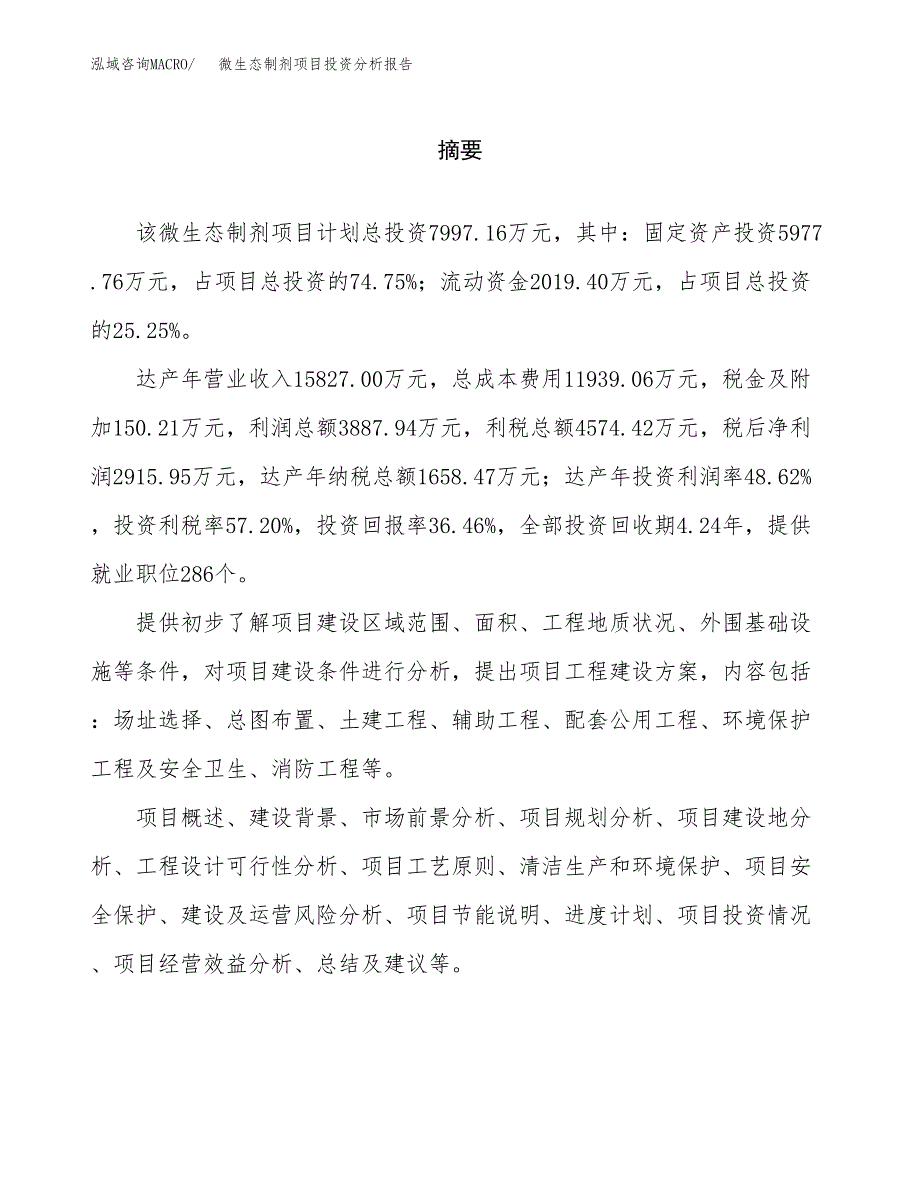 泓域咨询MACRO/ 微生态制剂项目投资分析报告

摘要

该微生态制剂项目计划总投资7997.16万元，其中：固定资产投资5977.76万元，占项目总投资的74.75%；流动资金2019.40万元，占项目总投资的25.25%。

达产年营业收入15827.00万元，总成本费用11939.06万元，税金及附加150.21万元，利润总额3887.94万元，利税总额4574.42万元，税后净利润2915.95万元，达产年纳税总额1658.47万元；达产年投资利润率48.62%，投资利税率57.20%，投资回报率36.46%，全部投资回收期4.24年，提供就业职位286个。

提供初步了解项目建设区域范围、面积、工程地质状况、外围基础设施等条件，对项目建设条件进行分析，提出项目工程建设方案，内容包括：场址选择、总图布置、土建工程、辅助工程、配套公用工程、环境保护工程及安全卫生、消防工程等。

项目概述、建设背景、市场前景分析、项目规划分析、项目建设地分析、工程设计可行性分析、项目工艺原则、清洁生产和环境保护、项目安全保护、建设及运营风险分析、项目节能说明、进度计划、项目投资情况、项目经营效益分析、总结及建议等。